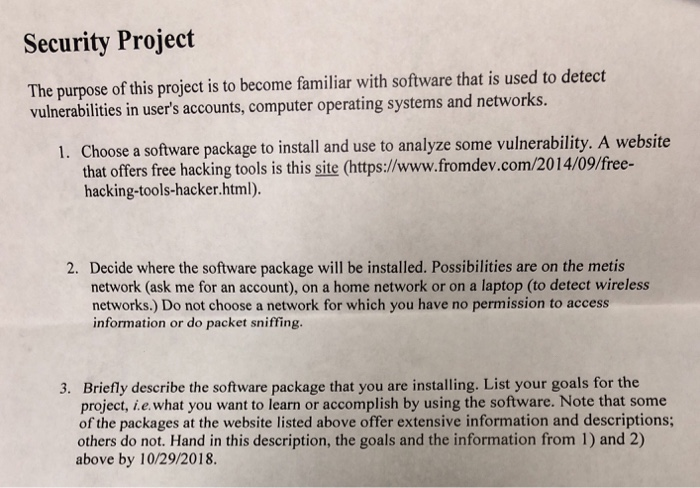 Security Project

The purpose of this project is to become familiar with software that is used to detect vulnerabilities in user's accounts, computer operating systems and networks.

1. Choose a software package to install and use to analyze some vulnerability. A website that offers free hacking tools is this site (https://www.fromdev.com/2014/09/free-hacking-tools-hacker.html).

2. Decide where the software package will be installed. Possibilities are on the metis network (ask me for an account), on a home network or on a laptop (to detect wireless networks.) Do not choose a network for which you have no permission to access information or do packet sniffing.

3. Briefly describe the software package that you are installing. List your goals for the project, i.e. what you want to learn or accomplish by using the software. Note that some of the packages at the website listed above offer extensive information and descriptions; others do not. Hand in this description, the goals and the information from 1) and 2) above by 10/29/2018.